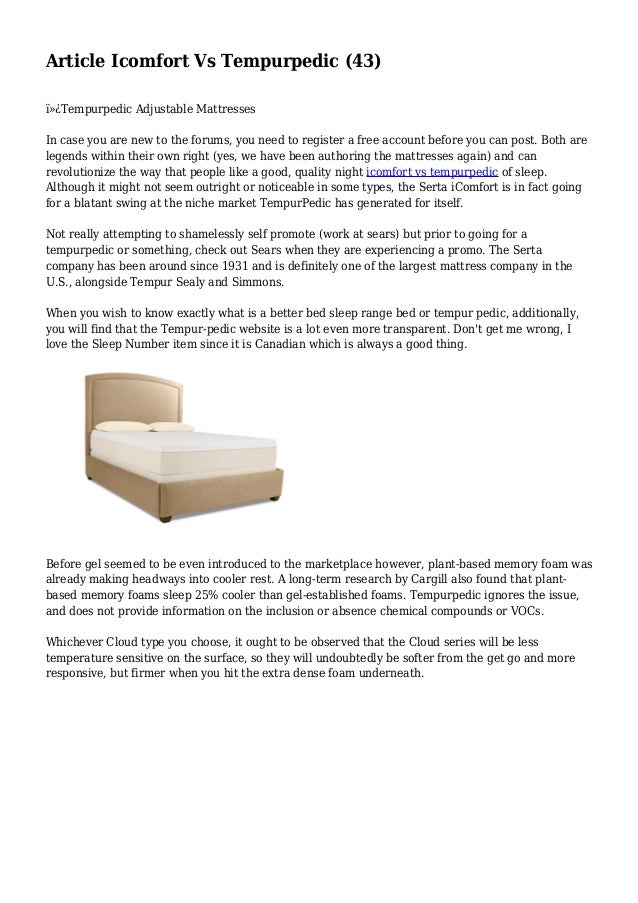 Article Icomfort Vs Tempurpedic (43)

ï»¿Tempurpedic Adjustable Mattresses

In case you are new to the forums, you need to register a free account before you can post. Both are legends within their own right (yes, we have been authoring the mattresses again) and can revolutionize the way that people like a good, quality night icomfort vs tempurpedic of sleep. Although it might not seem outright or noticeable in some types, the Serta iComfort is in fact going for a blatant swing at the niche market TempurPedic has generated for itself.

Not really attempting to shamelessly self promote (work at sears) but prior to going for a tempurpedic or something, check out Sears when they are experiencing a promo. The Serta company has been around since 1931 and is definitely one of the largest mattress company in the U.S., alongside Tempur Sealy and Simmons.

When you wish to know exactly what is a better bed sleep range bed or tempur pedic, additionally, you will find that the Tempur-pedic website is a lot even more transparent. Don't get me wrong, I love the Sleep Number item since it is Canadian which is always a good thing.

Before gel seemed to be even introduced to the marketplace however, plant-based memory foam was already making headways into cooler rest. A long-term research by Cargill also found that plant-based memory foams sleep 25% cooler than gel-established foams. Tempurpedic ignores the issue, and does not provide information on the inclusion or absence chemical compounds or VOCs.

Whichever Cloud type you choose, it ought to be observed that the Cloud series will be less temperature sensitive on the surface, so they will undoubtedly be softer from the get go and more responsive, but firmer when you hit the extra dense foam underneath.